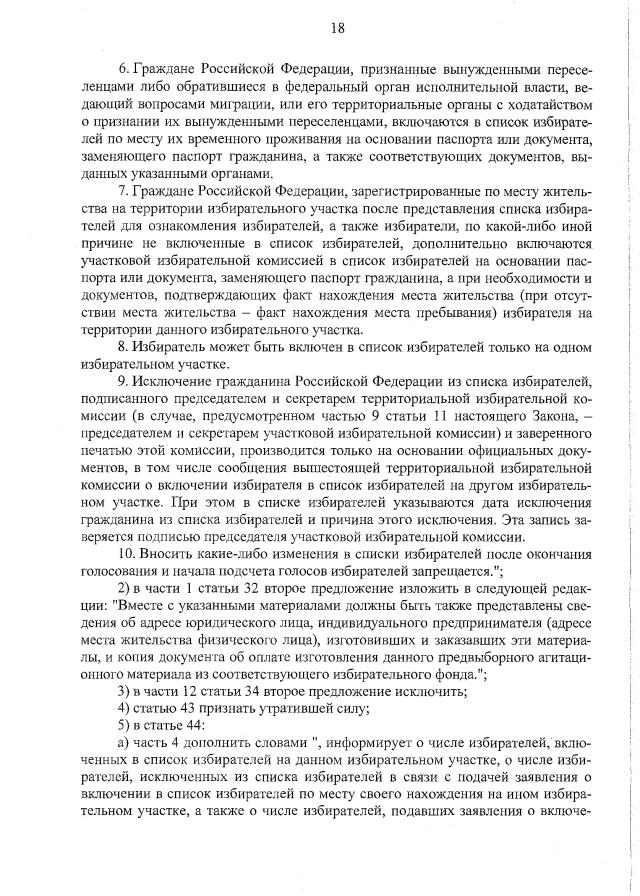 18

6. Граждане Российской Федерации, признанные вынужденными переселенцами либо обратившиеся в федеральный орган исполнительной власти, ведающий вопросами миграции, или его территориальные органы с ходатайством о признании их вынужденными переселенцами, включаются в список избирателей по месту их временного проживания на основании паспорта или документа, заменяющего паспорт гражданина, а также соответствующих документов, выданных указанными органами.

7. Граждане Российской Федерации, зарегистрированные по месту жительства на территории избирательного участка после представления списка избирателей для ознакомления избирателей, а также избиратели, по какой-либо иной причине не включенные в список избирателей, дополнительно включаются участковой избирательной комиссией в список избирателей на основании паспорта или документа, заменяющего паспорт гражданина, а при необходимости и документов, подтверждающих факт нахождения места жительства (при отсутствии места жительства – факт нахождения места пребывания) избирателя на территории данного избирательного участка.

8. Избиратель может быть включен в список избирателей только на одном избирательном участке.

9. Исключение гражданина Российской Федерации из списка избирателей, подписанного председателем и секретарем территориальной избирательной комиссии (в случае, предусмотренном частью 9 статьи 11 настоящего Закона, – председателем и секретарем участковой избирательной комиссии) и заверенного печатью этой комиссии, производится только на основании официальных документов, в том числе сообщения вышестоящей территориальной избирательной комиссии о включении избирателя в список избирателей на другом избирательном участке. При этом в списке избирателей указываются дата исключения гражданина из списка избирателей и причина этого исключения. Эта запись заверяется подписью председателя участковой избирательной комиссии.

10. Вносить какие-либо изменения в списки избирателей после окончания голосования и начала подсчета голосов избирателей запрещается.";

2) в части 1 статьи 32 второе предложение изложить в следующей редакции: "Вместе с указанными материалами должны быть также представлены сведения об адресе юридического лица, индивидуального предпринимателя (адресе места жительства физического лица), изготовивших и заказавших эти материалы, и копия документа об оплате изготовления данного предвыборного агитационного материала из соответствующего избирательного фонда.";

3) в части 12 статьи 34 второе предложение исключить;

4) статью 43 признать утратившей силу;

5) в статье 44:

а) часть 4 дополнить словами ", информирует о числе избирателей, включенных в список избирателей на данном избирательном участке, о числе избирателей, исключенных из списка избирателей в связи с подачей заявления о включении в список избирателей по месту своего нахождения на ином избирательном участке, а также о числе избирателей, подавших заявления о включе-